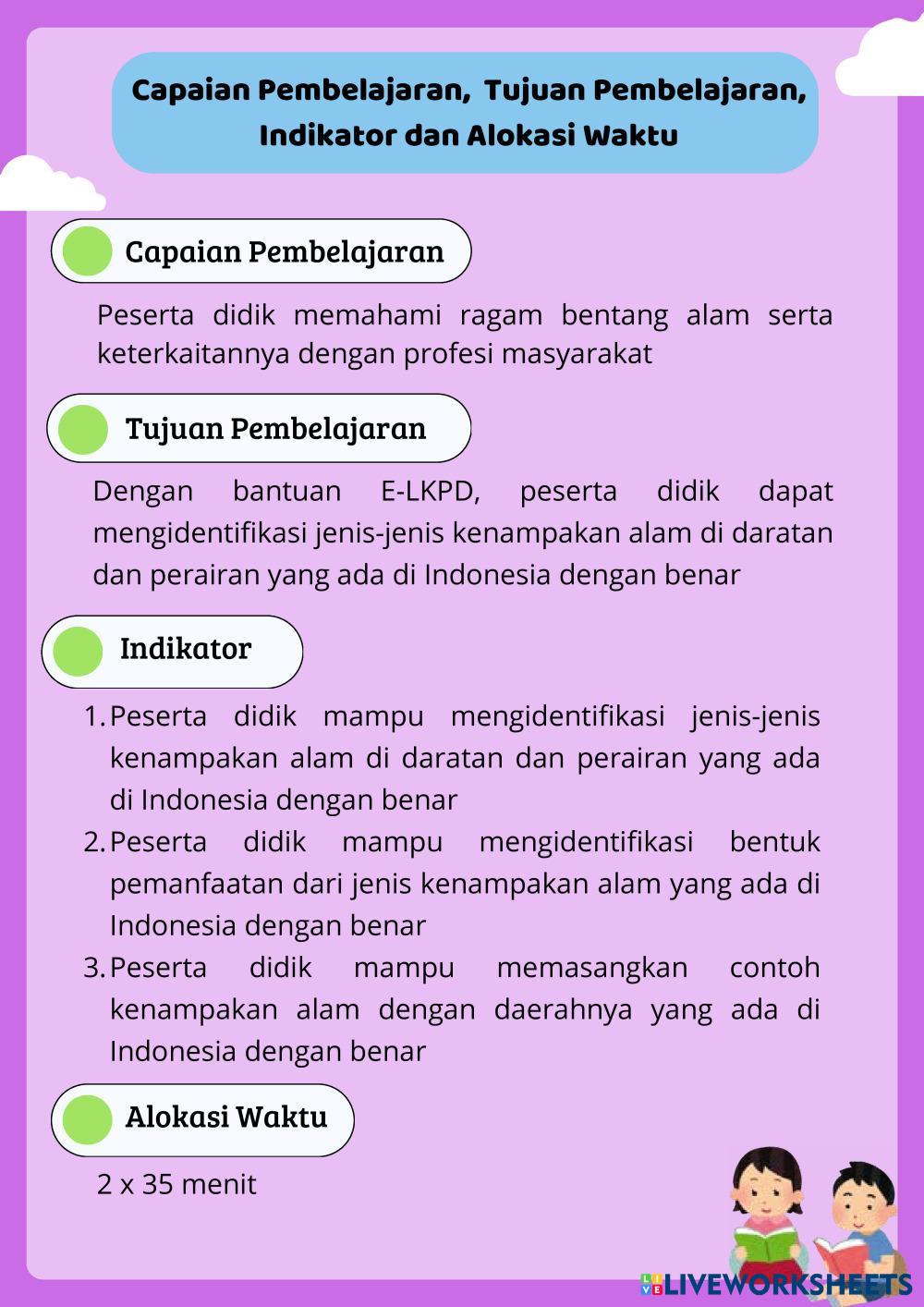 Capaian Pembelajaran, Tujuan Pembelajaran, Indikator dan Alokasi Waktu

Capaian Pembelajaran

Peserta didik memahami ragam bentang alam serta keterkaitannya dengan profesi masyarakat

Tujuan Pembelajaran

Dengan bantuan E-LKPD, peserta didik dapat mengidentifikasi jenis-jenis kenampakan alam di daratan dan perairan yang ada di Indonesia dengan benar

Indikator

1. Peserta didik mampu mengidentifikasi jenis-jenis kenampakan alam di daratan dan perairan yang ada di Indonesia dengan benar
2. Peserta didik mampu mengidentifikasi bentuk pemanfaatan dari jenis kenampakan alam yang ada di Indonesia dengan benar
3. Peserta didik mampu memasangkan contoh kenampakan alam dengan daerahnya yang ada di Indonesia dengan benar

Alokasi Waktu

2 x 35 menit

LIVEWORKSHEETS